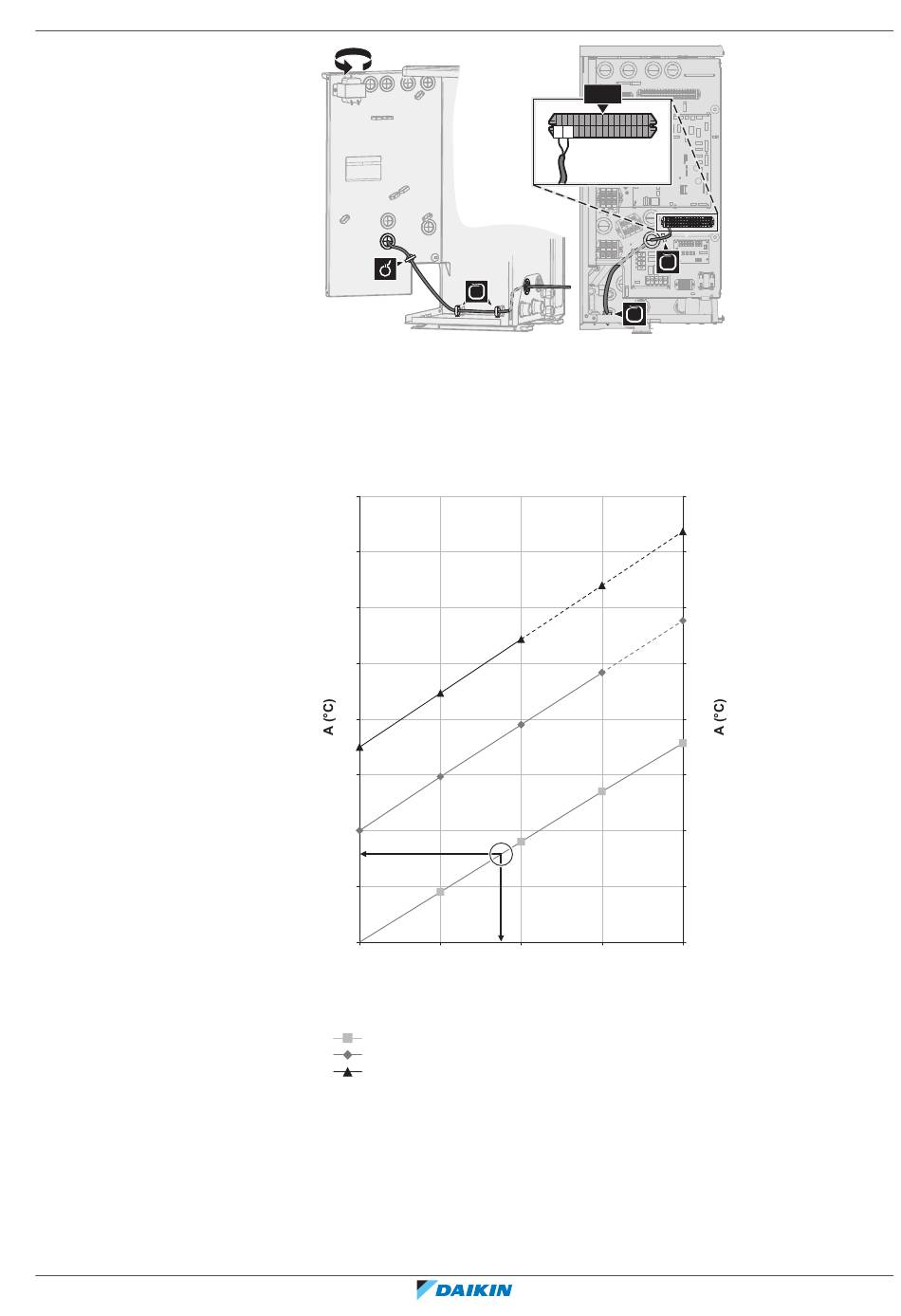 A (°C)

A (°C)

DAIKIN